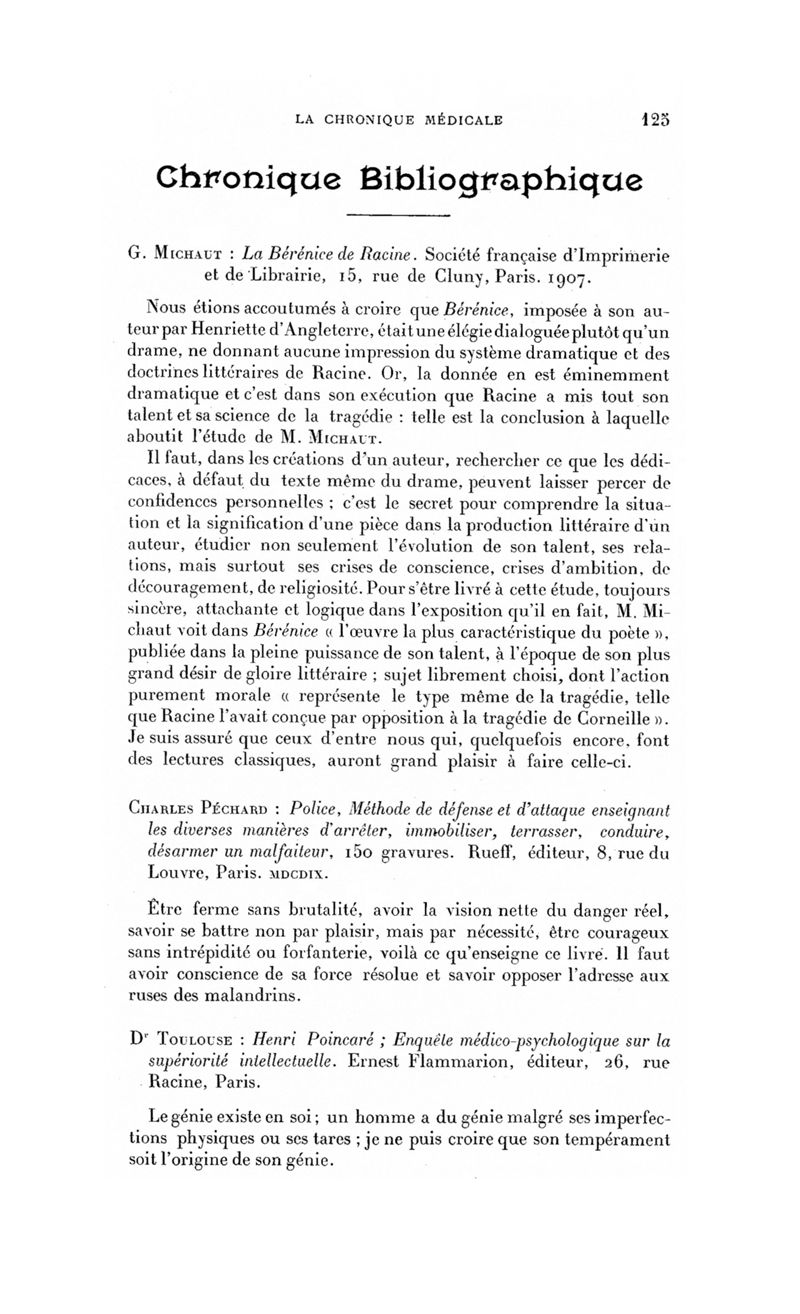 LA CHRONIQUE MÉDICALE 125

Chronique Bibliographique

G. Michaut : La Bérénice de Racine. Société française d'Imprimerie et de Librairie, 15, rue de Cluny, Paris. 1907.

Nous étions accoutumés à croire que Bérénice, imposée à son auteur par Henriette d'Angleterre, était une élégie dialoguée plutôt qu'un drame, ne donnant aucune impression du système dramatique et des doctrines littéraires de Racine. Or, la donnée en est éminemment dramatique et c'est dans son exécution que Racine a mis tout son talent et sa science de la tragédie : telle est la conclusion à laquelle aboutit l'étude de M. Michaut.

Il faut, dans les créations d'un auteur, rechercher ce que les dédicaces, à défaut du texte même du drame, peuvent laisser percer de confidences personnelles ; c'est le secret pour comprendre la situation et la signification d'une pièce dans la production littéraire d'un auteur, étudier non seulement l'évolution de son talent, ses relations, mais surtout ses crises de conscience, crises d'ambition, de découragement, de religiosité. Pour s'être livré à cette étude, toujours sincère, attachante et logique dans l'exposition qu'il en fait, M. Michaut voit dans Bérénice « l'œuvre la plus caractéristique du poète », publiée dans la pleine puissance de son talent, à l'époque de son plus grand désir de gloire littéraire ; sujet librement choisi, dont l'action purement morale « représente le type même de la tragédie, telle que Racine l'avait conçue par opposition à la tragédie de Corneille ». Je suis assuré que ceux d'entre nous qui, quelquefois encore, font des lectures classiques, auront grand plaisir à faire celle-ci.

Charles Péchard : Police, Méthode de défense et d'attaque enseignant les diverses manières d'arrêter, immobiliser, terrasser, conduire, désarmer un malfaiteur, 150 gravures. Rueff, éditeur, 8, rue du Louvre, Paris. MDCDIX.

Être ferme sans brutalité, avoir la vision nette du danger réel, savoir se battre non par plaisir, mais par nécessité, être courageux sans intrépidité ou forfanterie, voilà ce qu'enseigne ce livre. Il faut avoir conscience de sa force résolue et savoir opposer l'adresse aux ruses des malandrins.

Dr Toulouse : Henri Poincaré ; Enquête médico-psychologique sur la supériorité intellectuelle. Ernest Flammarion, éditeur, 26, rue Racine, Paris.

Le génie existe en soi ; un homme a du génie malgré ses imperfections physiques ou ses tares ; je ne puis croire que son tempérament soit l'origine de son génie.